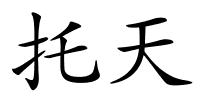 托天